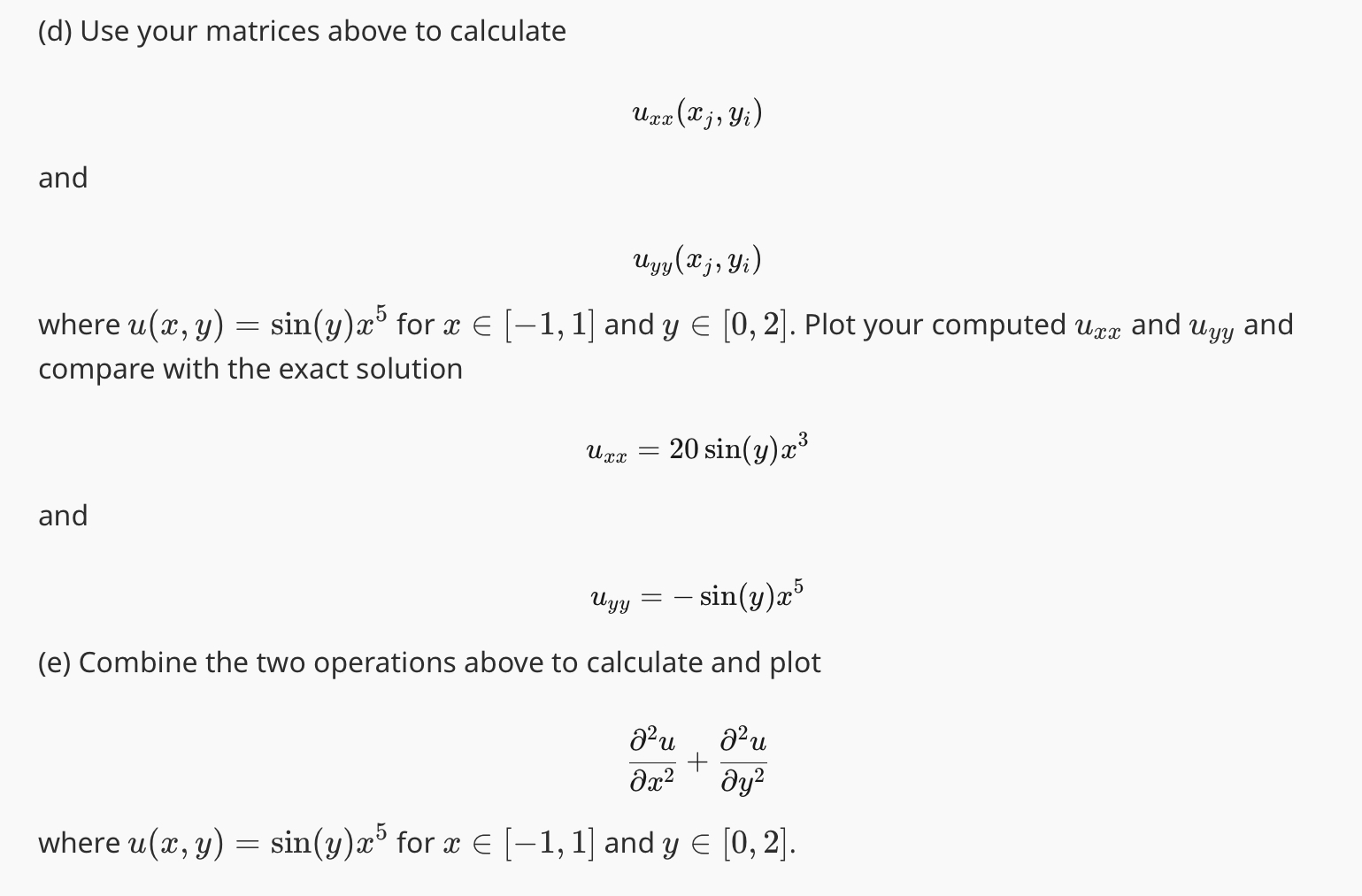 (d) Use your matrices above to calculate

$u_{xx}(x_j, y_i)$

and

$u_{yy}(x_j, y_i)$

where $u(x, y) = \sin(y)x^5$ for $x \in [-1, 1]$ and $y \in [0, 2]$. Plot your computed $u_{xx}$ and $u_{yy}$ and compare with the exact solution

$u_{xx} = 20\sin(y)x^3$

and

$u_{yy} = -\sin(y)x^5$

(e) Combine the two operations above to calculate and plot

$\frac{\partial^2 u}{\partial x^2} + \frac{\partial^2 u}{\partial y^2}$

where $u(x, y) = \sin(y)x^5$ for $x \in [-1, 1]$ and $y \in [0, 2]$.